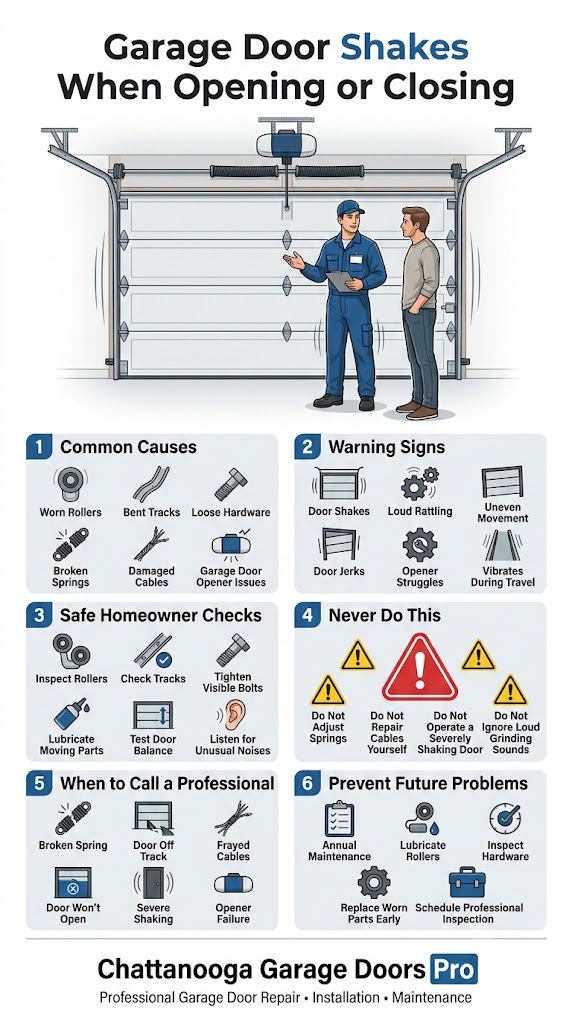 Garage Door Shakes When Opening or Closing

1 Common Causes

Worn Rollers
Bent Tracks
Loose Hardware
Broken Springs
Damaged Cables
Garage Door Opener Issues

2 Warning Signs

Door Shakes
Loud Rattling
Uneven Movement
Door Jerks
Opener Struggles
Vibrates During Travel

3 Safe Homeowner Checks

Inspect Rollers
Check Tracks
Tighten Visible Bolts
Lubricate Moving Parts
Test Door Balance
Listen for Unusual Noises

4 Never Do This

Do Not Adjust Springs
Do Not Repair Cables Yourself
Do Not Operate a Severely Shaking Door
Do Not Ignore Loud Grinding Sounds

5 When to Call a Professional

Broken Spring
Door Off Track
Frayed Cables
Door Won't Open
Severe Shaking
Opener Failure

6 Prevent Future Problems

Annual Maintenance
Lubricate Rollers
Inspect Hardware
Replace Worn Parts Early
Schedule Professional Inspection

Chattanooga Garage Doors Pro
Professional Garage Door Repair • Installation • Maintenance